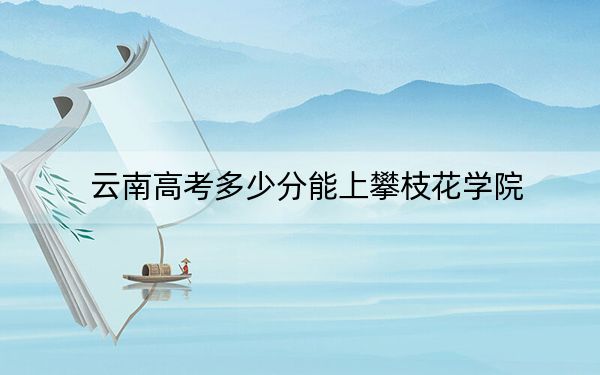 云南高考多少分能上攀枝花学院